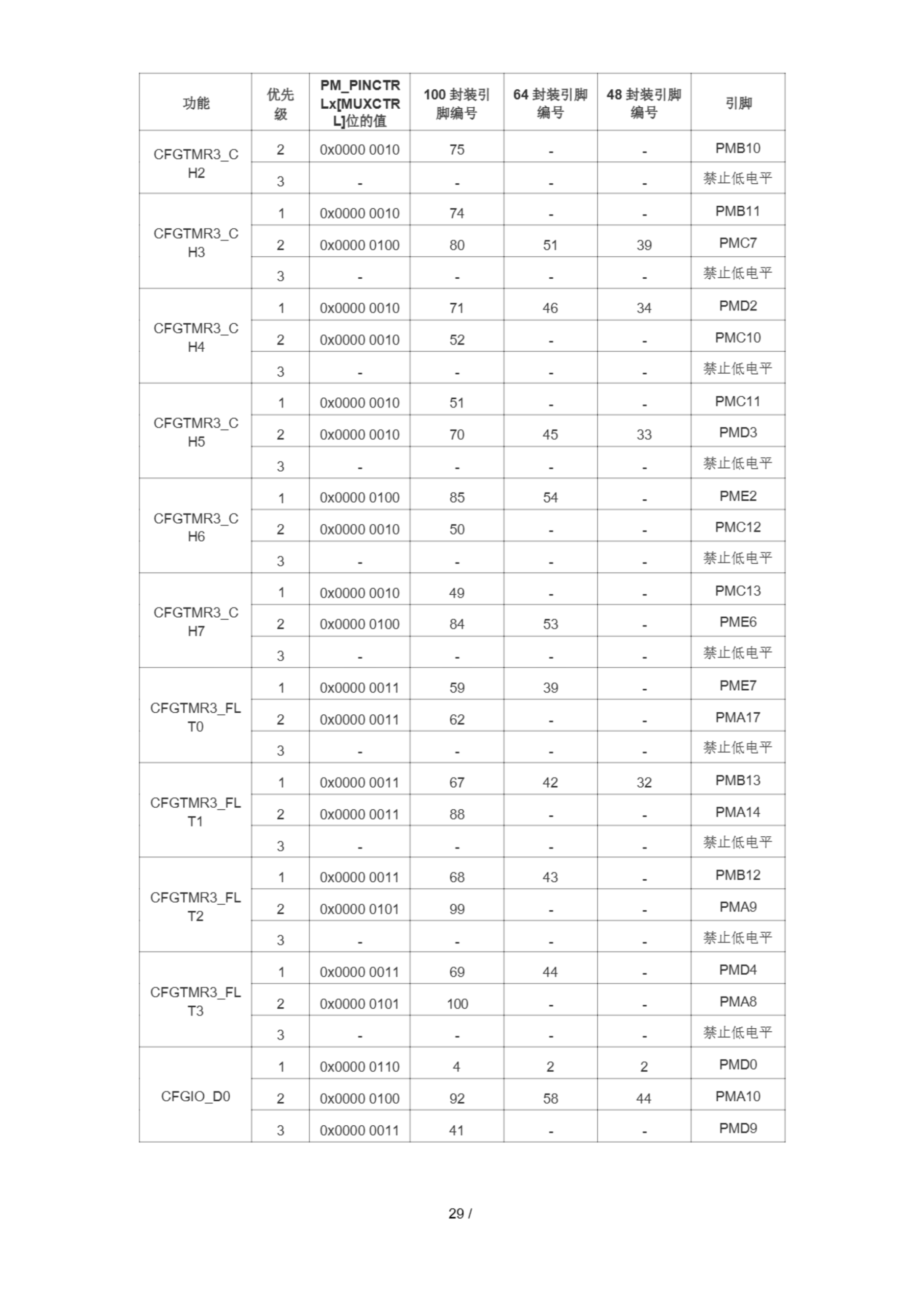 | 功能 | 优先级 | PM_PINCTRLx[MUXCTRL]位的值 | 100 封装引脚编号 | 64 封装引脚编号 | 48 封装引脚编号 | 引脚 |
|---|---|---|---|---|---|---|
| CFGTMR3_CH2 | 2 | 0x0000 0010 | 75 | - | - | PMB10 |
| | 3 | - | - | - | - | 禁止低电平 |
| CFGTMR3_CH3 | 1 | 0x0000 0010 | 74 | - | - | PMB11 |
| | 2 | 0x0000 0100 | 80 | 51 | 39 | PMC7 |
| | 3 | - | - | - | - | 禁止低电平 |
| CFGTMR3_CH4 | 1 | 0x0000 0010 | 71 | 46 | 34 | PMD2 |
| | 2 | 0x0000 0010 | 52 | - | - | PMC10 |
| | 3 | - | - | - | - | 禁止低电平 |
| CFGTMR3_CH5 | 1 | 0x0000 0010 | 51 | - | - | PMC11 |
| | 2 | 0x0000 0010 | 70 | 45 | 33 | PMD3 |
| | 3 | - | - | - | - | 禁止低电平 |
| CFGTMR3_CH6 | 1 | 0x0000 0100 | 85 | 54 | - | PME2 |
| | 2 | 0x0000 0010 | 50 | - | - | PMC12 |
| | 3 | - | - | - | - | 禁止低电平 |
| CFGTMR3_CH7 | 1 | 0x0000 0010 | 49 | - | - | PMC13 |
| | 2 | 0x0000 0100 | 84 | 53 | - | PME6 |
| | 3 | - | - | - | - | 禁止低电平 |
| CFGTMR3_FLT0 | 1 | 0x0000 0011 | 59 | 39 | - | PME7 |
| | 2 | 0x0000 0011 | 62 | - | - | PMA17 |
| | 3 | - | - | - | - | 禁止低电平 |
| CFGTMR3_FLT1 | 1 | 0x0000 0011 | 67 | 42 | 32 | PMB13 |
| | 2 | 0x0000 0011 | 88 | - | - | PMA14 |
| | 3 | - | - | - | - | 禁止低电平 |
| CFGTMR3_FLT2 | 1 | 0x0000 0011 | 68 | 43 | - | PMB12 |
| | 2 | 0x0000 0101 | 99 | - | - | PMA9 |
| | 3 | - | - | - | - | 禁止低电平 |
| CFGTMR3_FLT3 | 1 | 0x0000 0011 | 69 | 44 | - | PMD4 |
| | 2 | 0x0000 0101 | 100 | - | - | PMA8 |
| | 3 | - | - | - | - | 禁止低电平 |
| CFGIO_D0 | 1 | 0x0000 0110 | 4 | 2 | 2 | PMD0 |
| | 2 | 0x0000 0100 | 92 | 58 | 44 | PMA10 |
| | 3 | 0x0000 0011 | 41 | - | - | PMD9 |

29 /